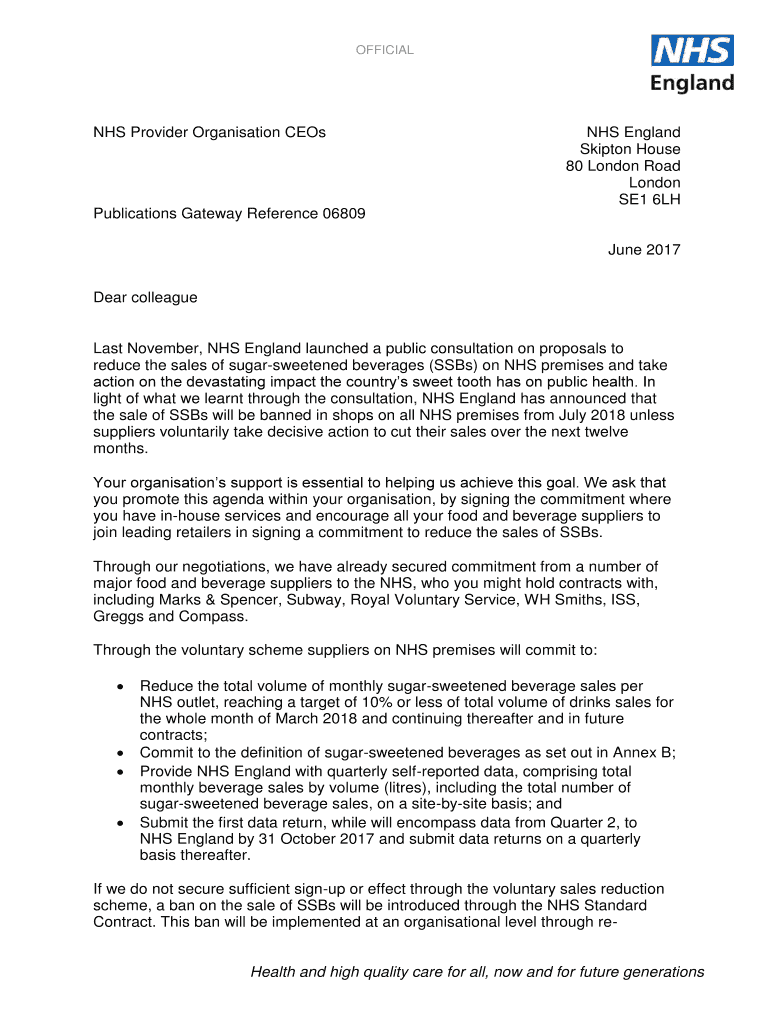 OFFICIAL

NHS
England

NHS Provider Organisation CEOs

NHS England
Skipton House
80 London Road
London
SE1 6LH

Publications Gateway Reference 06809

June 2017

Dear colleague

Last November, NHS England launched a public consultation on proposals to reduce the sales of sugar-sweetened beverages (SSBs) on NHS premises and take action on the devastating impact the country's sweet tooth has on public health. In light of what we learnt through the consultation, NHS England has announced that the sale of SSBs will be banned in shops on all NHS premises from July 2018 unless suppliers voluntarily take decisive action to cut their sales over the next twelve months.

Your organisation's support is essential to helping us achieve this goal. We ask that you promote this agenda within your organisation, by signing the commitment where you have in-house services and encourage all your food and beverage suppliers to join leading retailers in signing a commitment to reduce the sales of SSBs.

Through our negotiations, we have already secured commitment from a number of major food and beverage suppliers to the NHS, who you might hold contracts with, including Marks & Spencer, Subway, Royal Voluntary Service, WH Smiths, ISS, Greggs and Compass.

Through the voluntary scheme suppliers on NHS premises will commit to:

• Reduce the total volume of monthly sugar-sweetened beverage sales per NHS outlet, reaching a target of 10% or less of total volume of drinks sales for the whole month of March 2018 and continuing thereafter and in future contracts;
• Commit to the definition of sugar-sweetened beverages as set out in Annex B;
• Provide NHS England with quarterly self-reported data, comprising total monthly beverage sales by volume (litres), including the total number of sugar-sweetened beverage sales, on a site-by-site basis; and
• Submit the first data return, while will encompass data from Quarter 2, to NHS England by 31 October 2017 and submit data returns on a quarterly basis thereafter.

If we do not secure sufficient sign-up or effect through the voluntary sales reduction scheme, a ban on the sale of SSBs will be introduced through the NHS Standard Contract. This ban will be implemented at an organisational level through re-

Health and high quality care for all, now and for future generations